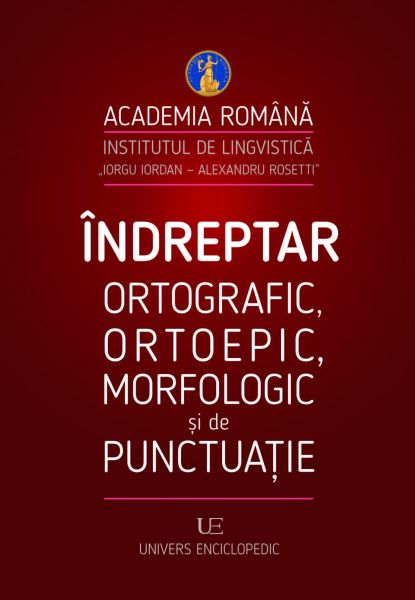 ACADEMIA ROMÂNĂ
INSTITUTUL DE LINGVISTICĂ
„IORGU IORDAN – ALEXANDRU ROSETTI"

ÎNDREPTAR
ORTOGRAFIC,
ORTOEPIC,
MORFOLOGIC
și de
PUNCTUAȚIE

UE
UNIVERS ENCICLOPEDIC